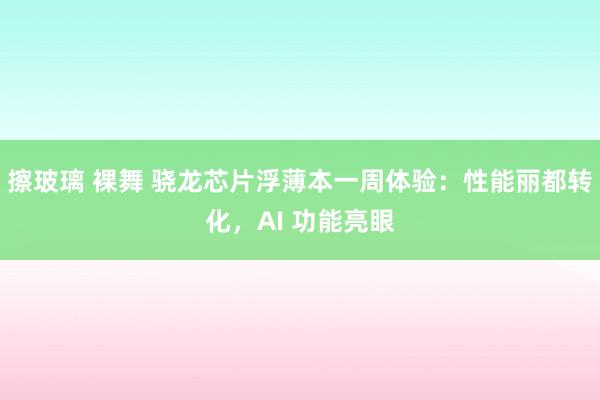 擦玻璃 裸舞 骁龙芯片浮薄本一周体验：性能丽都转化，AI 功能亮眼